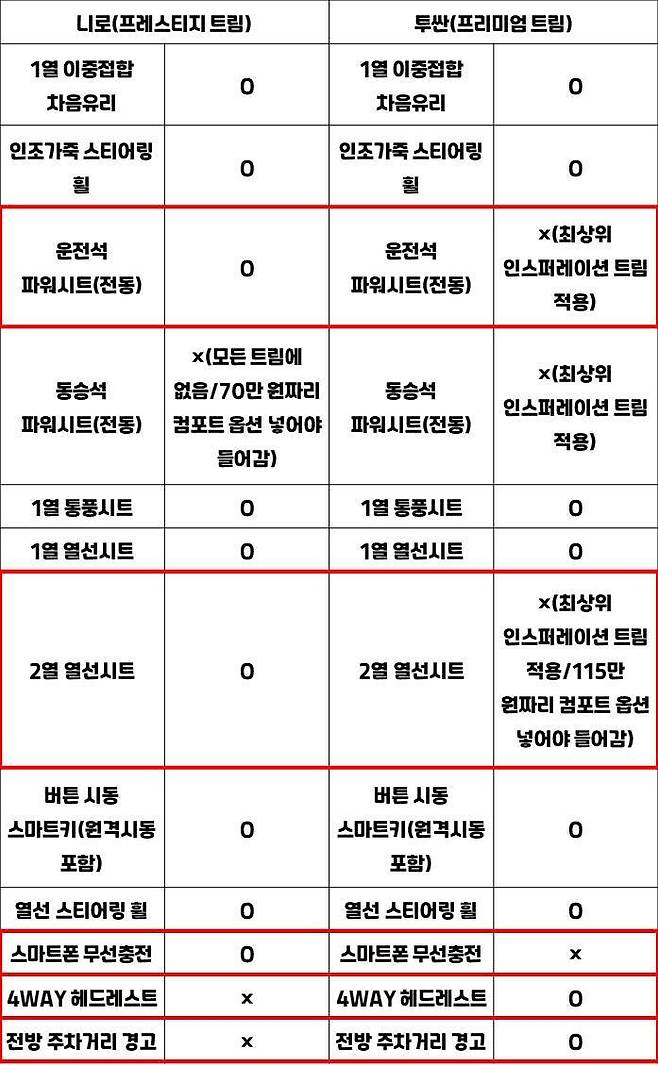 | 니로(프레스티지 트림) | | 투싼(프리미엄 트림) | |
|---|---|---|---|
| 1열 이중접합 차음유리 | O | 1열 이중접합 차음유리 | O |
| 인조가죽 스티어링 휠 | O | 인조가죽 스티어링 휠 | O |
| 운전석 파워시트(전동) | O | 운전석 파워시트(전동) | ×(최상위 인스퍼레이션 트림 적용) |
| 동승석 파워시트(전동) | ×(모든 트림에 없음/70만 원짜리 컴포트 옵션 넣어야 들어감) | 동승석 파워시트(전동) | ×(최상위 인스퍼레이션 트림 적용) |
| 1열 통풍시트 | O | 1열 통풍시트 | O |
| 1열 열선시트 | O | 1열 열선시트 | O |
| 2열 열선시트 | O | 2열 열선시트 | ×(최상위 인스퍼레이션 트림 적용/115만 원짜리 컴포트 옵션 넣어야 들어감) |
| 버튼 시동 스마트키(원격시동 포함) | O | 버튼 시동 스마트키(원격시동 포함) | O |
| 열선 스티어링 휠 | O | 열선 스티어링 휠 | O |
| 스마트폰 무선충전 | O | 스마트폰 무선충전 | × |
| 4WAY 헤드레스트 | × | 4WAY 헤드레스트 | O |
| 전방 주차거리 경고 | × | 전방 주차거리 경고 | O |